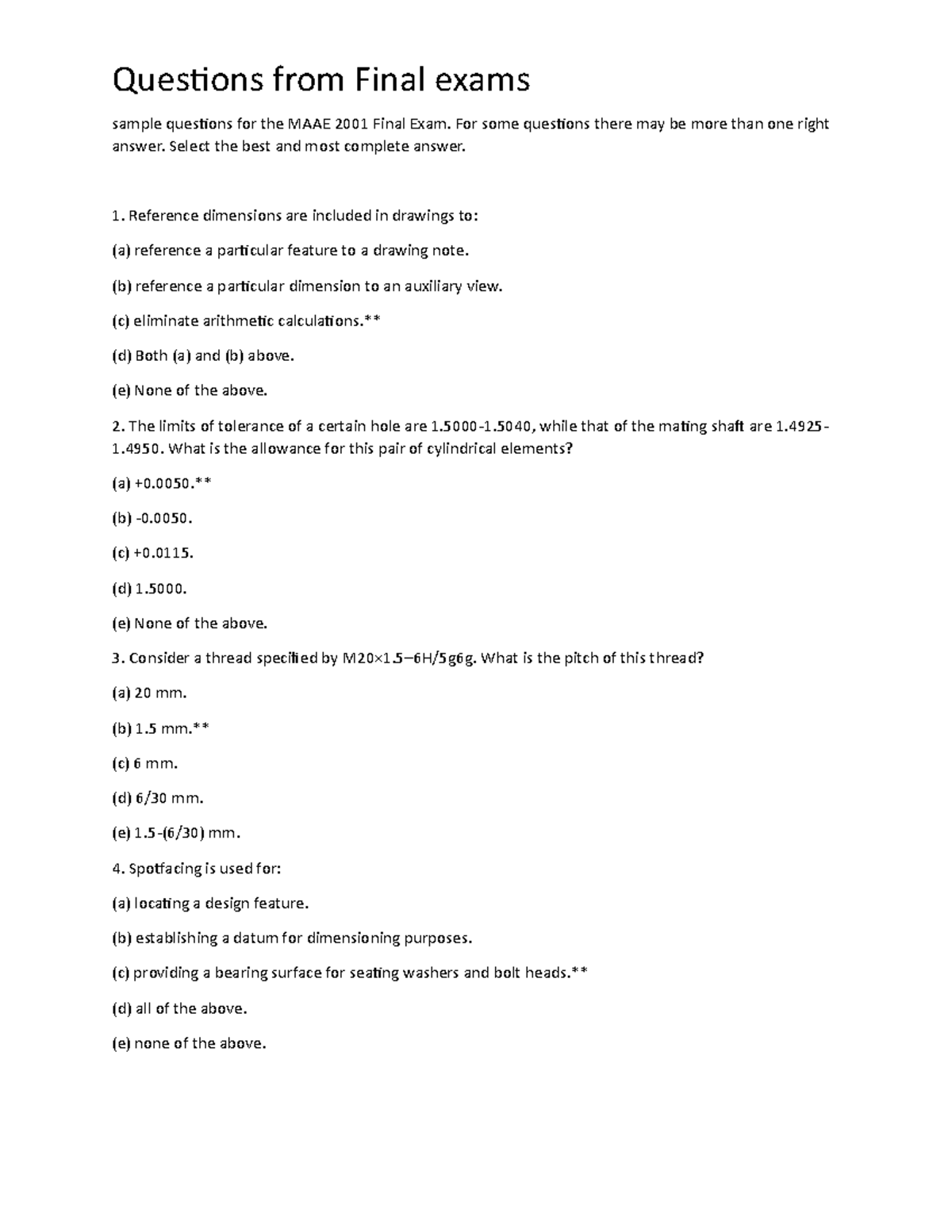 Questions from Final exams

sample questions for the MAAE 2001 Final Exam. For some questions there may be more than one right answer. Select the best and most complete answer.

1. Reference dimensions are included in drawings to:

(a) reference a particular feature to a drawing note.

(b) reference a particular dimension to an auxiliary view.

(c) eliminate arithmetic calculations.**

(d) Both (a) and (b) above.

(e) None of the above.

2. The limits of tolerance of a certain hole are 1.5000-1.5040, while that of the mating shaft are 1.4925-1.4950. What is the allowance for this pair of cylindrical elements?

(a) +0.0050.**

(b) -0.0050.

(c) +0.0115.

(d) 1.5000.

(e) None of the above.

3. Consider a thread specified by M20×1.5–6H/5g6g. What is the pitch of this thread?

(a) 20 mm.

(b) 1.5 mm.**

(c) 6 mm.

(d) 6/30 mm.

(e) 1.5-(6/30) mm.

4. Spotfacing is used for:

(a) locating a design feature.

(b) establishing a datum for dimensioning purposes.

(c) providing a bearing surface for seating washers and bolt heads.**

(d) all of the above.

(e) none of the above.